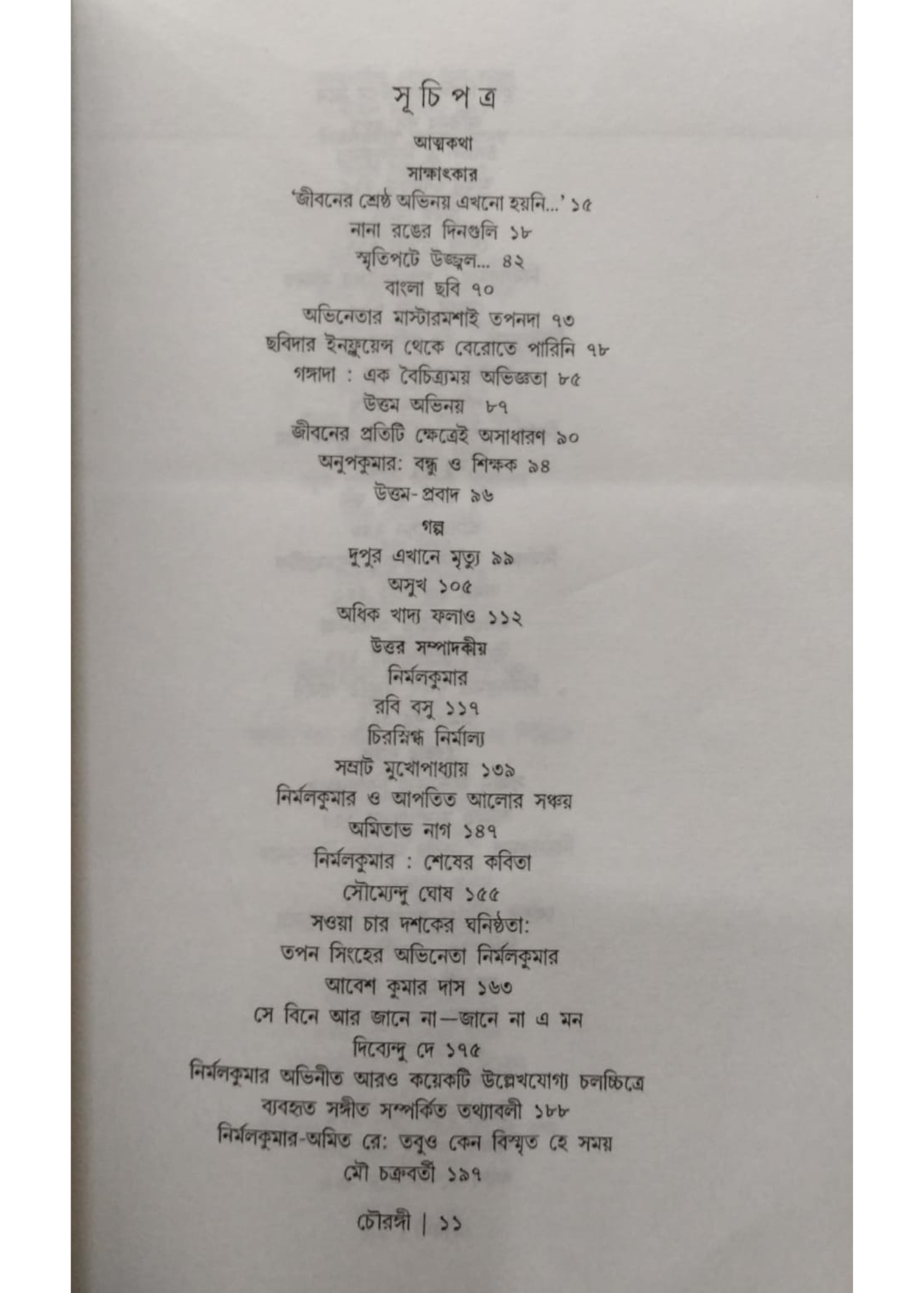 সূচিপত্র

আত্মকথা

সাক্ষাৎকার

'জীবনের শ্রেষ্ঠ অভিনয় এখনো হয়নি...' ১৫

নানা রঙের দিনগুলি ১৮

স্মৃতিপটে উজ্জ্বল... ৪২

বাংলা ছবি ৭০

অভিনেতার মাস্টারমশাই তপনদা ৭৩

ছবিদার ইনফ্লুয়েন্স থেকে বেরোতে পারিনি ৭৮

গঙ্গাদা : এক বৈচিত্র্যময় অভিজ্ঞতা ৮৫

উত্তম অভিনয় ৮৭

জীবনের প্রতিটি ক্ষেত্রেই অসাধারণ ৯০

অনুপকুমার: বন্ধু ও শিক্ষক ৯৪

উত্তম-প্রবাদ ৯৬

গল্প

দুপুর এখানে মৃত্যু ৯৯

অসুখ ১০৫

অধিক খাদ্য ফলাও ১১২

উত্তর সম্পাদকীয়

নির্মলকুমার

রবি বসু ১১৭

চিরস্নিগ্ধ নির্মাল্য

সম্রাট মুখোপাধ্যায় ১৩৯

নির্মলকুমার ও আপতিত আলোর সঞ্চয়

অমিতাভ নাগ ১৪৭

নির্মলকুমার : শেষের কবিতা

সৌম্যেন্দু ঘোষ ১৫৫

সওয়া চার দশকের ঘনিষ্ঠতা:

তপন সিংহের অভিনেতা নির্মলকুমার

আবেশ কুমার দাস ১৬৩

সে বিনে আর জানে না—জানে না এ মন

দিব্যেন্দু দে ১৭৫

নির্মলকুমার অভিনীত আরও কয়েকটি উল্লেখযোগ্য চলচ্চিত্রে ব্যবহৃত সঙ্গীত সম্পর্কিত তথ্যাবলী ১৮৮

নির্মলকুমার-অমিত রে: তবুও কেন বিস্মৃত হে সময়

মৌ চক্রবর্তী ১৯৭

চৌরঙ্গী | ১১